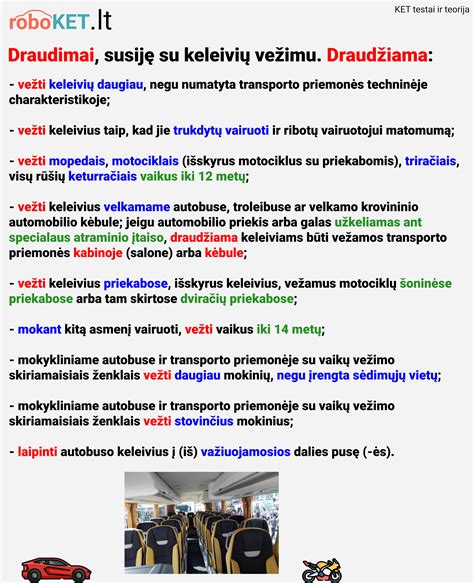 roboKET.lt

KET testai ir teorija

Draudimai, susiję su keleivių vežimu. Draudžiama:

- vežti keleivių daugiau, negu numatyta transporto priemonės techninėje charakteristikoje;

- vežti keleivius taip, kad jie trukdytų vairuoti ir ribotų vairuotojui matomumą;

- vežti mopedais, motociklais (išskyrus motociklus su priekabomis), triračiais, visų rūšių keturračiais vaikus iki 12 metų;

- vežti keleivius velkamame autobuse, troleibuse ar velkamo krovininio automobilio kėbule; jeigu automobilio priekis arba galas užkeliamas ant specialaus atraminio įtaiso, draudžiama keleiviams būti vežamos transporto priemonės kabinoje (salone) arba kėbule;

- vežti keleivius priekabose, išskyrus keleivius, vežamus motociklų šoninėse priekabose arba tam skirtose dviračių priekabose;

- mokant kitą asmenį vairuoti, vežti vaikus iki 14 metų;

- mokykliniame autobuse ir transporto priemonėje su vaikų vežimo skiriamaisiais ženklais vežti daugiau mokinių, negu įrengta sėdimųjų vietų;

- mokykliniame autobuse ir transporto priemonėje su vaikų vežimo skiriamaisiais ženklais vežti stovinčius mokinius;

- laipinti autobuso keleivius į (iš) važiuojamosios dalies pusę (-ės).